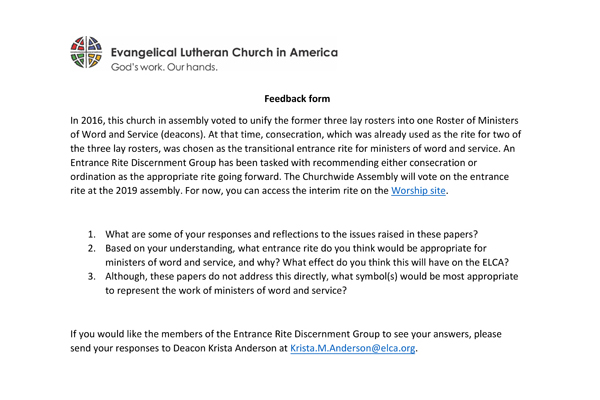 Evangelical Lutheran Church in America
God's work. Our hands.

Feedback form

In 2016, this church in assembly voted to unify the former three lay rosters into one Roster of Ministers of Word and Service (deacons). At that time, consecration, which was already used as the rite for two of the three lay rosters, was chosen as the transitional entrance rite for ministers of word and service. An Entrance Rite Discernment Group has been tasked with recommending either consecration or ordination as the appropriate rite going forward. The Churchwide Assembly will vote on the entrance rite at the 2019 assembly. For now, you can access the interim rite on the Worship site.

1. What are some of your responses and reflections to the issues raised in these papers?
2. Based on your understanding, what entrance rite do you think would be appropriate for ministers of word and service, and why? What effect do you think this will have on the ELCA?
3. Although, these papers do not address this directly, what symbol(s) would be most appropriate to represent the work of ministers of word and service?

If you would like the members of the Entrance Rite Discernment Group to see your answers, please send your responses to Deacon Krista Anderson at Krista.M.Anderson@elca.org.